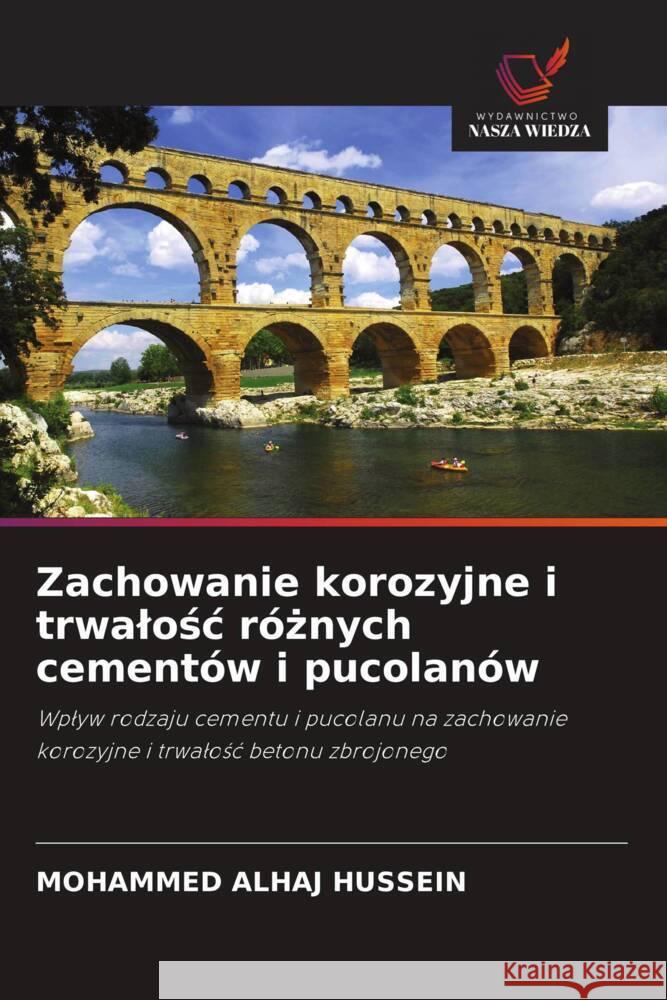 WYDAWNICTWO
NASZA WIEDZA

Zachowanie korozyjne i trwałość różnych cementów i pucolanów

Wpływ rodzaju cementu i pucolanu na zachowanie korozyjne i trwałość betonu zbrojonego

MOHAMMED ALHAJ HUSSEIN